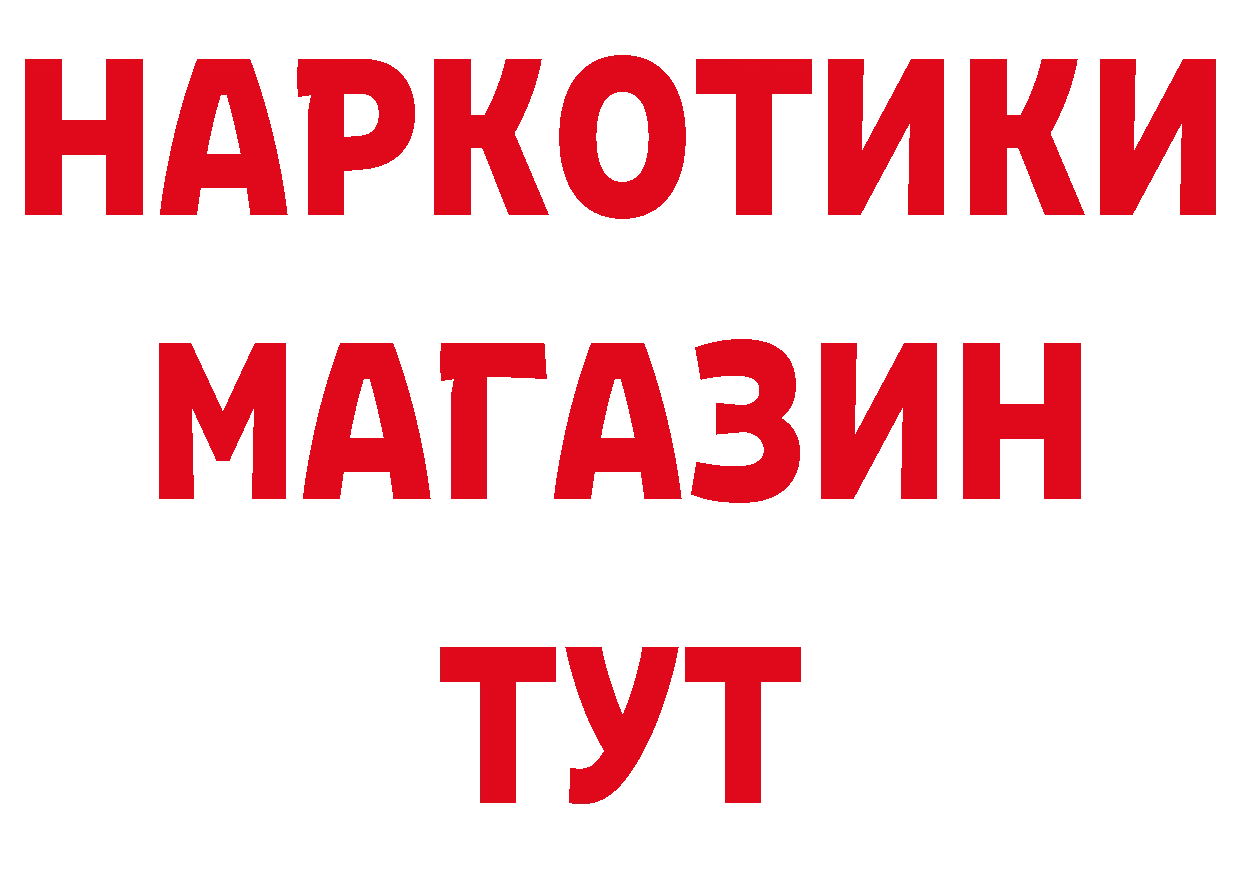 НАРКОТИКИ
МАГАЗИН
ТУТ